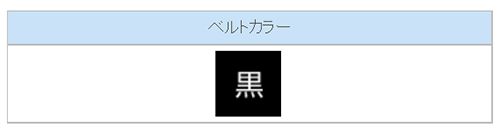 | ベルトカラー |
|---|
| 黒 |